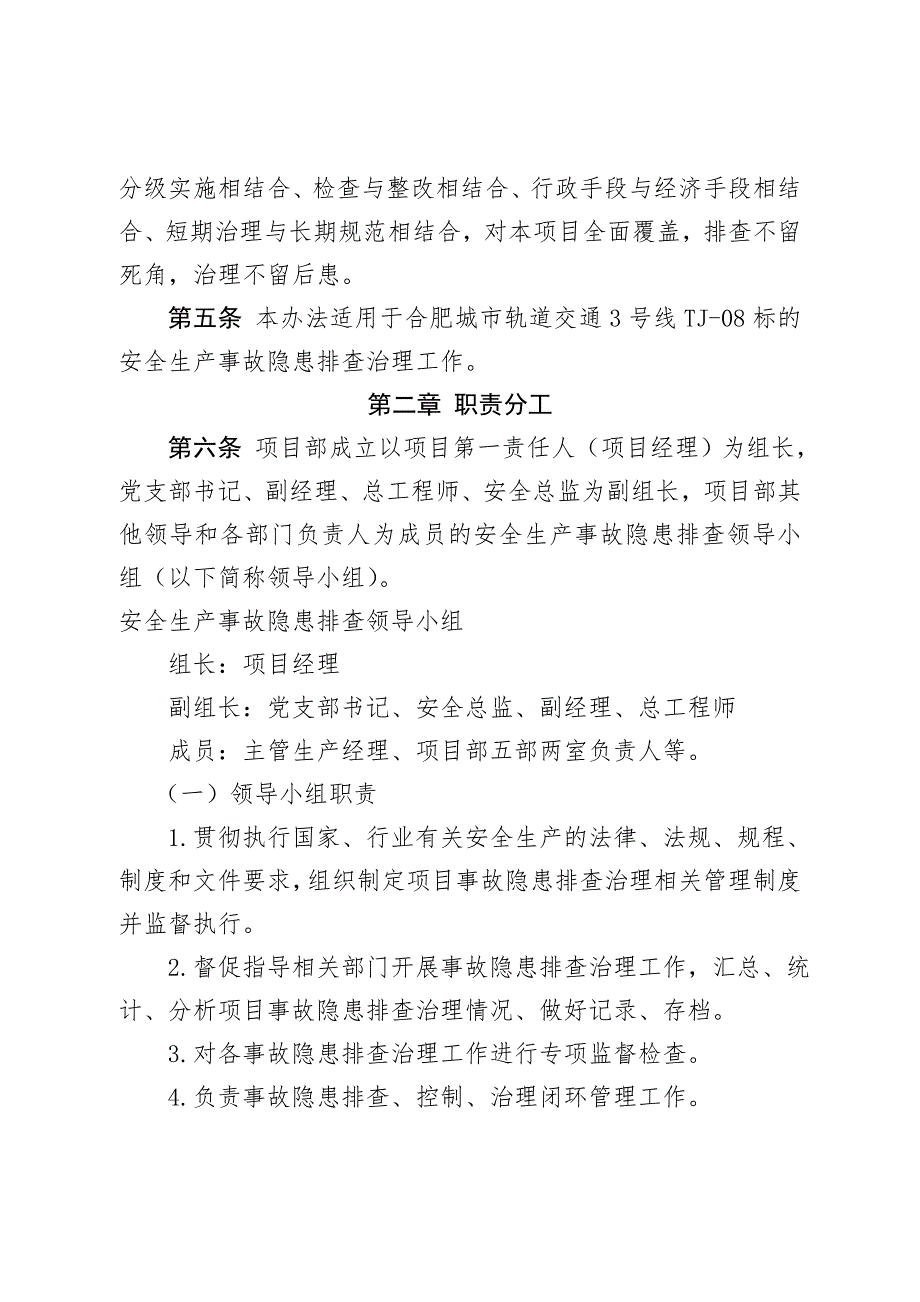 分级实施相结合、检查与整改相结合、行政手段与经济手段相结合、短期治理与长期规范相结合，对本项目全面覆盖，排查不留死角，治理不留后患。

第五条 本办法适用于合肥城市轨道交通 3 号线 TJ-08 标的安全生产事故隐患排查治理工作。

第二章 职责分工

第六条 项目部成立以项目第一责任人（项目经理）为组长，党支部书记、副经理、总工程师、安全总监为副组长，项目部其他领导和各部门负责人为成员的安全生产事故隐患排查领导小组（以下简称领导小组）。

安全生产事故隐患排查领导小组

组长：项目经理

副组长：党支部书记、安全总监、副经理、总工程师

成员：主管生产经理、项目部五部两室负责人等。

（一）领导小组职责

1.贯彻执行国家、行业有关安全生产的法律、法规、规程、制度和文件要求，组织制定项目事故隐患排查治理相关管理制度并监督执行。

2.督促指导相关部门开展事故隐患排查治理工作，汇总、统计、分析项目事故隐患排查治理情况、做好记录、存档。

3.对各事故隐患排查治理工作进行专项监督检查。

4.负责事故隐患排查、控制、治理闭环管理工作。